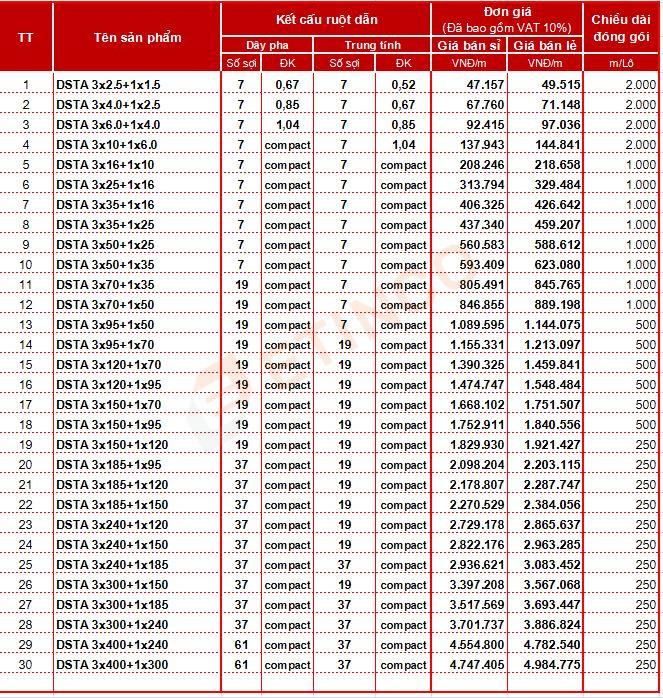 | TT | Tên sản phẩm | Kết cấu ruột dẫn | | | | Đơn giá (Đã bao gồm VAT 10%) | | Chiều dài đóng gói |
|---|---|---|---|---|---|---|---|---|
| | | Dây pha | | Trung tính | | Giá bán sỉ | Giá bán lẻ | |
| | | Số sợi | ĐK | Số sợi | ĐK | VNĐ/m | VNĐ/m | m/Lô |
| 1 | DSTA 3x2.5+1x1.5 | 7 | 0,67 | 7 | 0,52 | 47.157 | 49.515 | 2.000 |
| 2 | DSTA 3x4.0+1x2.5 | 7 | 0,85 | 7 | 0,67 | 67.760 | 71.148 | 2.000 |
| 3 | DSTA 3x6.0+1x4.0 | 7 | 1,04 | 7 | 0,85 | 92.415 | 97.036 | 2.000 |
| 4 | DSTA 3x10+1x6.0 | 7 | compact | 7 | 1,04 | 137.943 | 144.841 | 2.000 |
| 5 | DSTA 3x16+1x10 | 7 | compact | 7 | compact | 208.246 | 218.658 | 1.000 |
| 6 | DSTA 3x25+1x16 | 7 | compact | 7 | compact | 313.794 | 329.484 | 1.000 |
| 7 | DSTA 3x35+1x16 | 7 | compact | 7 | compact | 406.325 | 426.642 | 1.000 |
| 8 | DSTA 3x35+1x25 | 7 | compact | 7 | compact | 437.340 | 459.207 | 1.000 |
| 9 | DSTA 3x50+1x25 | 7 | compact | 7 | compact | 560.583 | 588.612 | 1.000 |
| 10 | DSTA 3x50+1x35 | 7 | compact | 7 | compact | 593.409 | 623.080 | 1.000 |
| 11 | DSTA 3x70+1x35 | 19 | compact | 7 | compact | 805.491 | 845.765 | 1.000 |
| 12 | DSTA 3x70+1x50 | 19 | compact | 7 | compact | 846.855 | 889.198 | 1.000 |
| 13 | DSTA 3x95+1x50 | 19 | compact | 7 | compact | 1.089.595 | 1.144.075 | 500 |
| 14 | DSTA 3x95+1x70 | 19 | compact | 19 | compact | 1.155.331 | 1.213.097 | 500 |
| 15 | DSTA 3x120+1x70 | 19 | compact | 19 | compact | 1.390.325 | 1.459.841 | 500 |
| 16 | DSTA 3x120+1x95 | 19 | compact | 19 | compact | 1.474.747 | 1.548.484 | 500 |
| 17 | DSTA 3x150+1x70 | 19 | compact | 19 | compact | 1.668.102 | 1.751.507 | 500 |
| 18 | DSTA 3x150+1x95 | 19 | compact | 19 | compact | 1.752.911 | 1.840.556 | 500 |
| 19 | DSTA 3x150+1x120 | 19 | compact | 19 | compact | 1.829.930 | 1.921.427 | 250 |
| 20 | DSTA 3x185+1x95 | 37 | compact | 19 | compact | 2.098.204 | 2.203.115 | 250 |
| 21 | DSTA 3x185+1x120 | 37 | compact | 19 | compact | 2.178.807 | 2.287.747 | 250 |
| 22 | DSTA 3x185+1x150 | 37 | compact | 19 | compact | 2.270.529 | 2.384.056 | 250 |
| 23 | DSTA 3x240+1x120 | 37 | compact | 19 | compact | 2.729.178 | 2.865.637 | 250 |
| 24 | DSTA 3x240+1x150 | 37 | compact | 19 | compact | 2.822.176 | 2.963.285 | 250 |
| 25 | DSTA 3x240+1x185 | 37 | compact | 37 | compact | 2.936.621 | 3.083.452 | 250 |
| 26 | DSTA 3x300+1x150 | 37 | compact | 19 | compact | 3.397.208 | 3.567.068 | 250 |
| 27 | DSTA 3x300+1x185 | 37 | compact | 37 | compact | 3.517.569 | 3.693.447 | 250 |
| 28 | DSTA 3x300+1x240 | 37 | compact | 37 | compact | 3.701.737 | 3.886.824 | 250 |
| 29 | DSTA 3x400+1x240 | 61 | compact | 37 | compact | 4.554.800 | 4.782.540 | 250 |
| 30 | DSTA 3x400+1x300 | 61 | compact | 37 | compact | 4.747.405 | 4.984.775 | 250 |